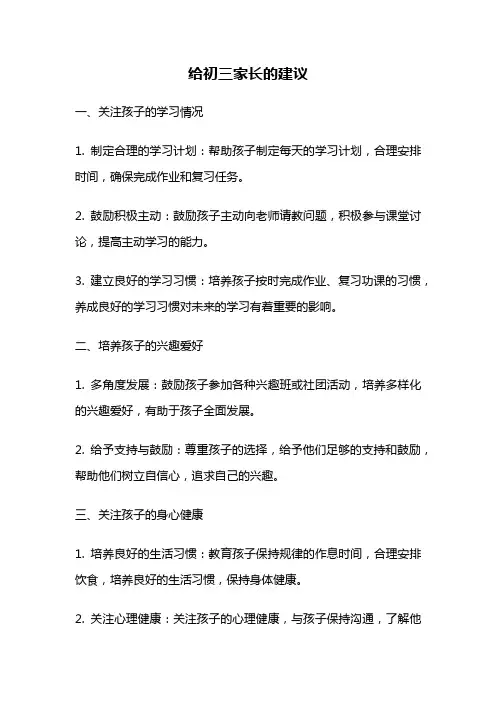 给初三家长的建议

一、关注孩子的学习情况

1. 制定合理的学习计划：帮助孩子制定每天的学习计划，合理安排时间，确保完成作业和复习任务。

2. 鼓励积极主动：鼓励孩子主动向老师请教问题，积极参与课堂讨论，提高主动学习的能力。

3. 建立良好的学习习惯：培养孩子按时完成作业、复习功课的习惯，养成良好的学习习惯对未来的学习有着重要的影响。

二、培养孩子的兴趣爱好

1. 多角度发展：鼓励孩子参加各种兴趣班或社团活动，培养多样化的兴趣爱好，有助于孩子全面发展。

2. 给予支持与鼓励：尊重孩子的选择，给予他们足够的支持和鼓励，帮助他们树立自信心，追求自己的兴趣。

三、关注孩子的身心健康

1. 培养良好的生活习惯：教育孩子保持规律的作息时间，合理安排饮食，培养良好的生活习惯，保持身体健康。

2. 关注心理健康：关注孩子的心理健康，与孩子保持沟通，了解他